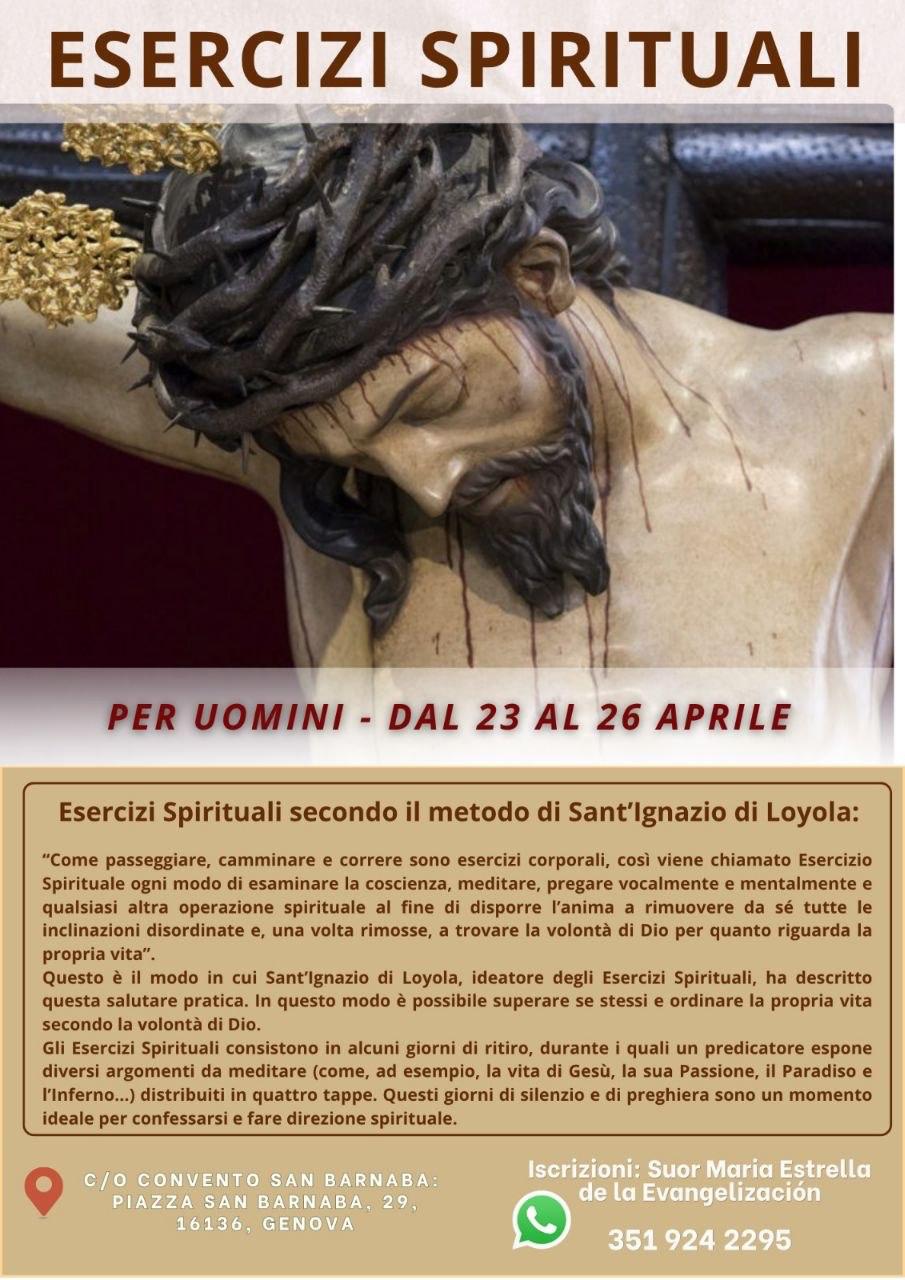 ESERCIZI SPIRITUALI

PER UOMINI - DAL 23 AL 26 APRILE

Esercizi Spirituali secondo il metodo di Sant'Ignazio di Loyola:

"Come passeggiare, camminare e correre sono esercizi corporali, così viene chiamato Esercizio Spirituale ogni modo di esaminare la coscienza, meditare, pregare vocalmente e mentalmente e qualsiasi altra operazione spirituale al fine di disporre l'anima a rimuovere da sé tutte le inclinazioni disordinate e, una volta rimosse, a trovare la volontà di Dio per quanto riguarda la propria vita".

Questo è il modo in cui Sant'Ignazio di Loyola, ideatore degli Esercizi Spirituali, ha descritto questa salutare pratica. In questo modo è possibile superare se stessi e ordinare la propria vita secondo la volontà di Dio.

Gli Esercizi Spirituali consistono in alcuni giorni di ritiro, durante i quali un predicatore espone diversi argomenti da meditare (come, ad esempio, la vita di Gesù, la sua Passione, il Paradiso e l'Inferno...) distribuiti in quattro tappe. Questi giorni di silenzio e di preghiera sono un momento ideale per confessarsi e fare direzione spirituale.

C/O CONVENTO SAN BARNABA:
PIAZZA SAN BARNABA, 29,
16136, GENOVA

Iscrizioni: Suor Maria Estrella
de la Evangelización

351 924 2295